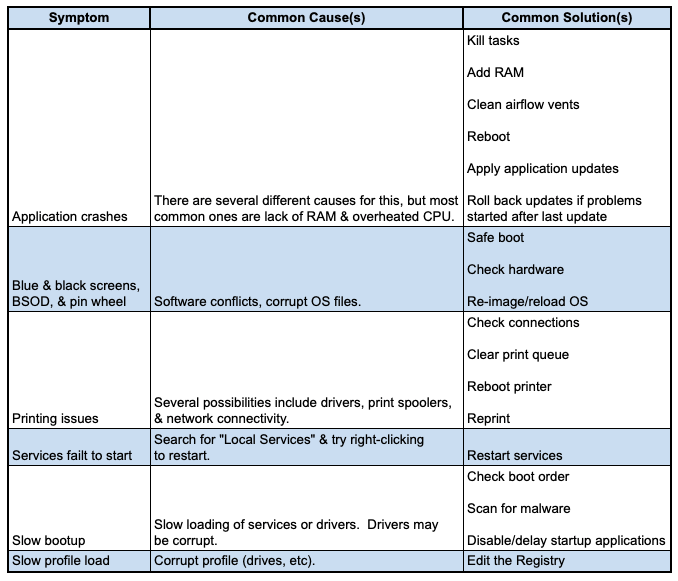 | Symptom | Common Cause(s) | Common Solution(s) |
|---|---|---|
| Application crashes | There are several different causes for this, but most common ones are lack of RAM & overheated CPU. | Kill tasks<br><br>Add RAM<br><br>Clean airflow vents<br><br>Reboot<br><br>Apply application updates<br><br>Roll back updates if problems started after last update |
| Blue & black screens, BSOD, & pin wheel | Software conflicts, corrupt OS files. | Safe boot<br><br>Check hardware<br><br>Re-image/reload OS |
| Printing issues | Several possibilities include drivers, print spoolers, & network connectivity. | Check connections<br><br>Clear print queue<br><br>Reboot printer<br><br>Reprint |
| Services failt to start | Search for "Local Services" & try right-clicking to restart. | Restart services |
| Slow bootup | Slow loading of services or drivers. Drivers may be corrupt. | Check boot order<br><br>Scan for malware<br><br>Disable/delay startup applications |
| Slow profile load | Corrupt profile (drives, etc). | Edit the Registry |